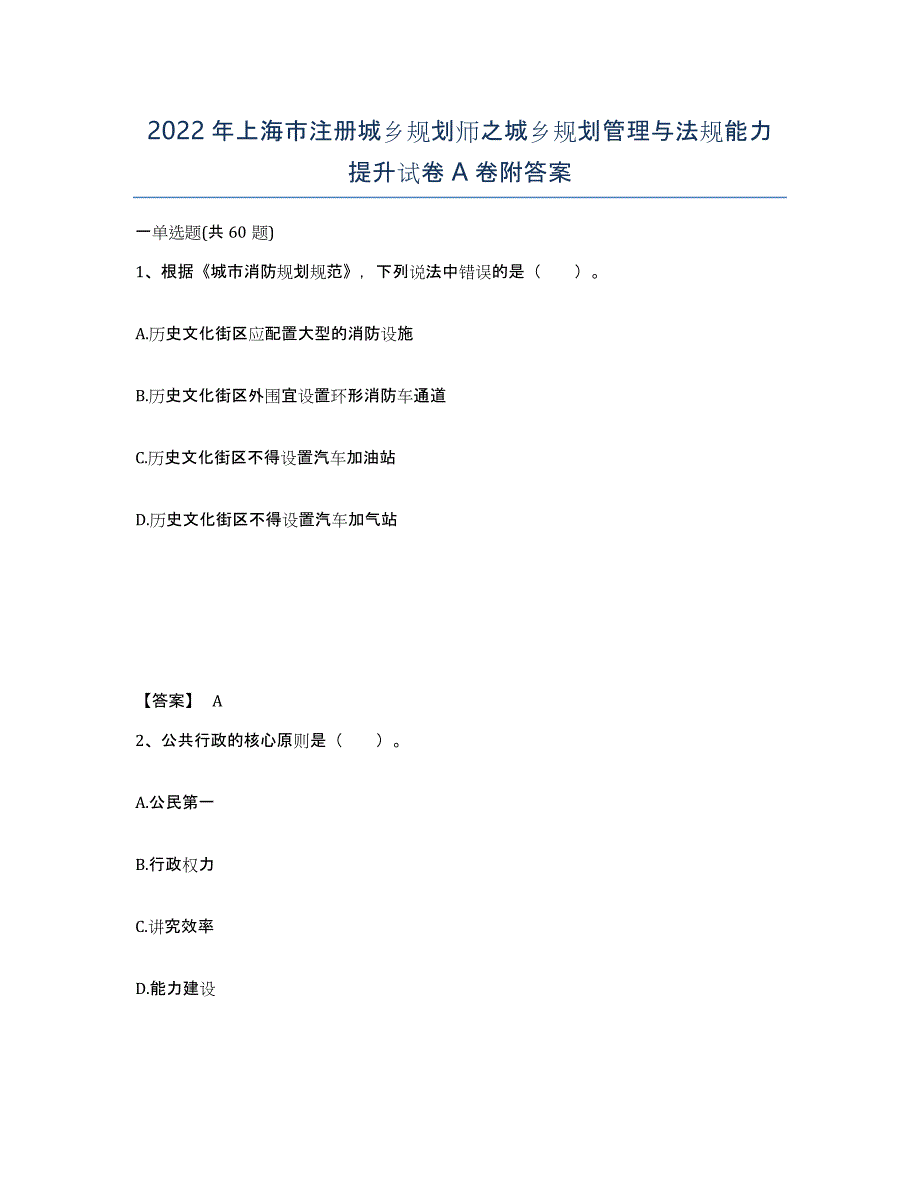 2022年上海市注册城乡规划师之城乡规划管理与法规能力提升试卷A卷附答案

一单选题(共60题)

1、根据《城市消防规划规范》，下列说法中错误的是（　　）。

A.历史文化街区应配置大型的消防设施

B.历史文化街区外围宜设置环形消防车通道

C.历史文化街区不得设置汽车加油站

D.历史文化街区不得设置汽车加气站

【答案】 A

2、公共行政的核心原则是（　　）。

A.公民第一

B.行政权力

C.讲究效率

D.能力建设